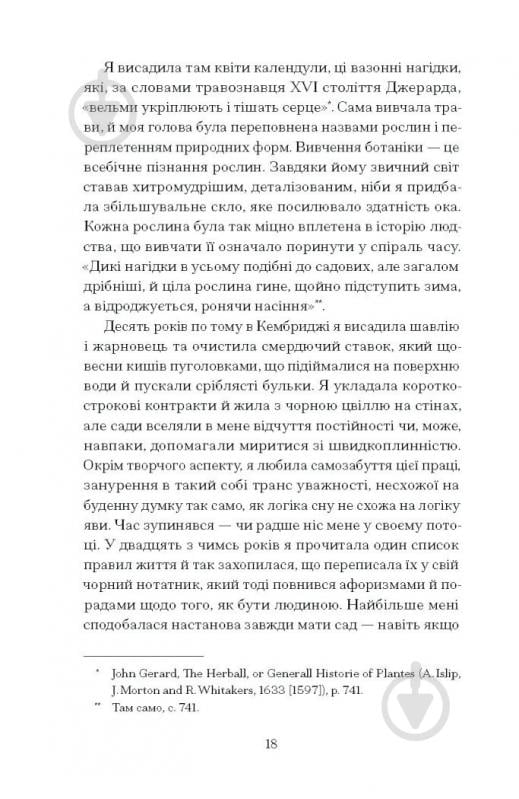 Я висадила там квіти календули, ці вазонні нагідки, які, за словами травознавця XVI століття Джерарда, «вельми укріплюють і тішать серце»*. Сама вивчала трави, й моя голова була переповнена назвами рослин і переплетенням природних форм. Вивчення ботаніки — це всебічне пізнання рослин. Завдяки йому звичний світ ставав хитромудрішим, деталізованим, ніби я придбала збільшувальне скло, яке посилювало здатність ока. Кожна рослина була так міцно вплетена в історію людства, що вивчати її означало поринути у спіраль часу. «Дикі нагідки в усьому подібні до садових, але загалом дрібніші, й ціла рослина гине, щойно підступить зима, а відроджується, ронячи насіння»**.

Десять років по тому в Кембриджі я висадила шавлію і жарновець та очистила смердючий ставок, який щовесни кишів пуголовками, що підіймалися на поверхню води й пускали сріблясті бульки. Я укладала короткострокові контракти й жила з чорною цвіллю на стінах, але сади вселяли в мене відчуття постійності чи, може, навпаки, допомагали миритися зі швидкоплинністю. Окрім творчого аспекту, я любила самозабуття цієї праці, занурення в такий собі транс уважності, несхожої на буденну думку так само, як логіка сну не схожа на логіку яви. Час зупинявся — чи радше ніс мене у своєму потоці. У двадцять з чимсь років я прочитала один список правил життя й так захопилася, що переписала їх у свій чорний нотатник, який тоді повнився афоризмами й порадами щодо того, як бути людиною. Найбільше мені сподобалася настанова завжди мати сад — навіть якщо

* John Gerard, The Herball, or Generall Historie of Plantes (A. Islip, J. Morton and R. Whitakers, 1633 [1597]), p. 741.

** Там само, с. 741.

18